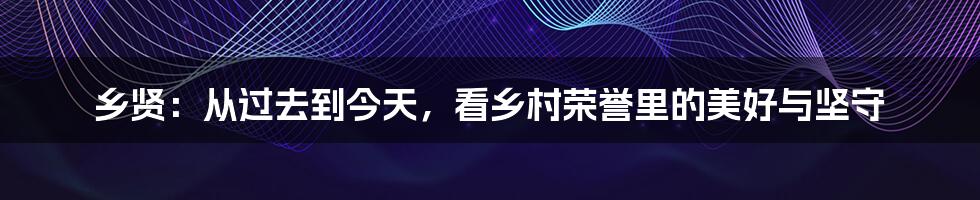 乡贤：从过去到今天，看乡村荣誉里的美好与坚守